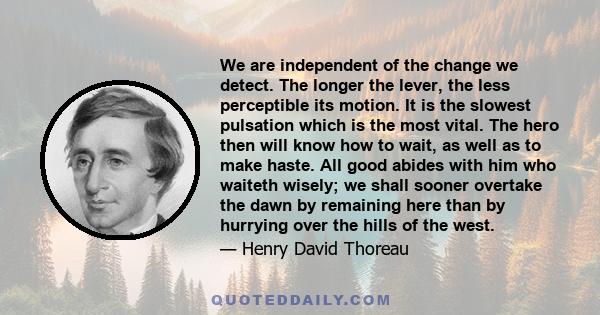 We are independent of the change we detect. The longer the lever, the less perceptible its motion. It is the slowest pulsation which is the most vital. The hero then will know how to wait, as well as to make haste. All good abides with him who waiteth wisely; we shall sooner overtake the dawn by remaining here than by hurrying over the hills of the west.

— Henry David Thoreau

QUOTEDDAILY.COM